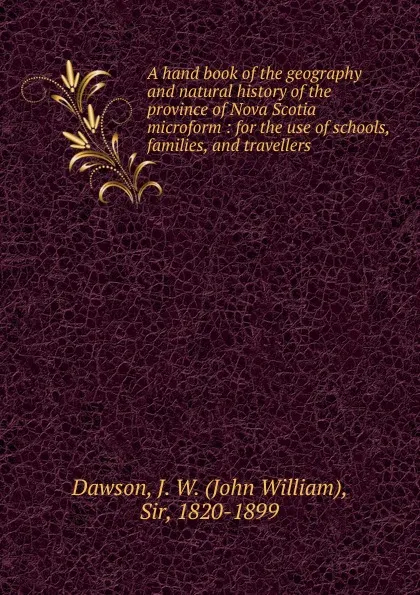 A hand book of the geography and natural history of the province of Nova Scotia microform : for the use of schools, families, and travellers

Dawson, J. W. (John William), Sir, 1820-1899